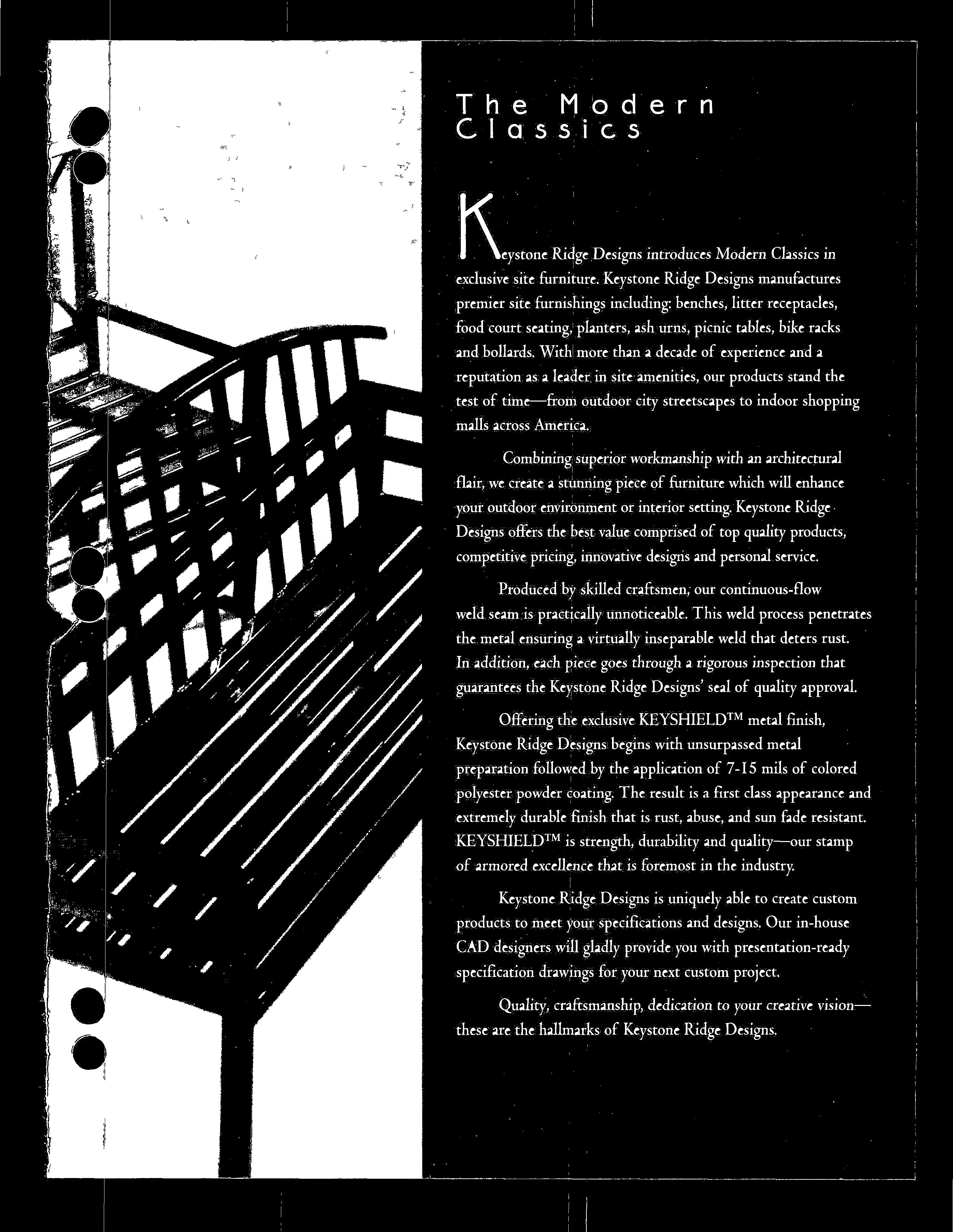 The Modern Classics

Keystone Ridge Designs introduces Modern Classics in exclusive site furniture. Keystone Ridge Designs manufactures premier site furnishings including: benches, litter receptacles, food court seating, planters, ash urns, picnic tables, bike racks and bollards. With more than a decade of experience and a reputation as a leader in site amenities, our products stand the test of time—from outdoor city streetscapes to indoor shopping malls across America.

Combining superior workmanship with an architectural flair, we create a stunning piece of furniture which will enhance your outdoor environment or interior setting. Keystone Ridge Designs offers the best value comprised of top quality products, competitive pricing, innovative designs and personal service.

Produced by skilled craftsmen, our continuous-flow weld seam is practically unnoticeable. This weld process penetrates the metal ensuring a virtually inseparable weld that deters rust. In addition, each piece goes through a rigorous inspection that guarantees the Keystone Ridge Designs' seal of quality approval.

Offering the exclusive KEYSHIELD™ metal finish, Keystone Ridge Designs begins with unsurpassed metal preparation followed by the application of 7-15 mils of colored polyester powder coating. The result is a first class appearance and extremely durable finish that is rust, abuse, and sun fade resistant. KEYSHIELD™ is strength, durability and quality—our stamp of armored excellence that is foremost in the industry.

Keystone Ridge Designs is uniquely able to create custom products to meet your specifications and designs. Our in-house CAD designers will gladly provide you with presentation-ready specification drawings for your next custom project.

Quality, craftsmanship, dedication to your creative vision—these are the hallmarks of Keystone Ridge Designs.